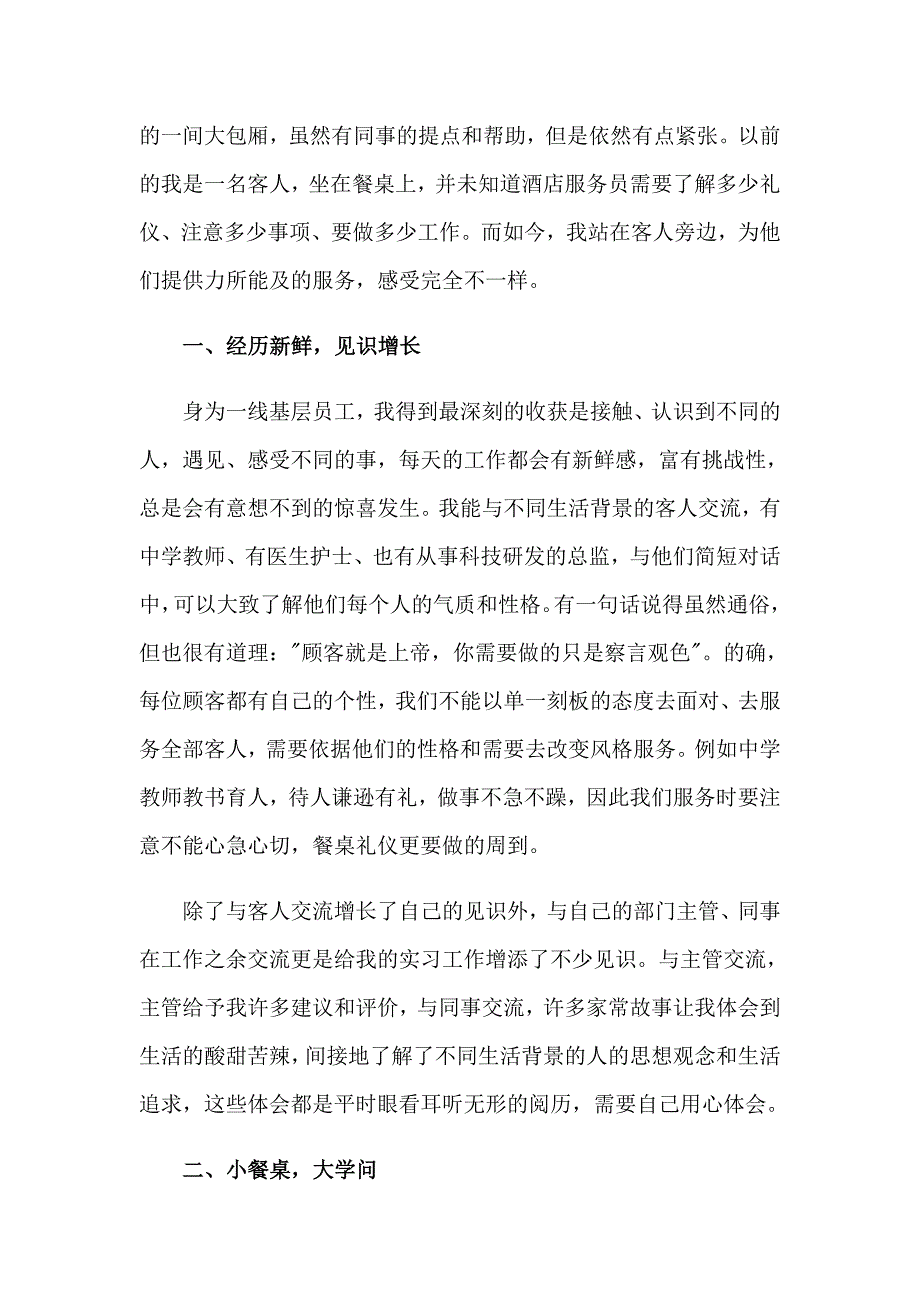 的一间大包厢，虽然有同事的提点和帮助，但是依然有点紧张。以前的我是一名客人，坐在餐桌上，并未知道酒店服务员需要了解多少礼仪、注意多少事项、要做多少工作。而如今，我站在客人旁边，为他们提供力所能及的服务，感受完全不一样。

一、经历新鲜，见识增长

身为一线基层员工，我得到最深刻的收获是接触、认识到不同的人，遇见、感受不同的事，每天的工作都会有新鲜感，富有挑战性，总是会有意想不到的惊喜发生。我能与不同生活背景的客人交流，有中学教师、有医生护士、也有从事科技研发的总监，与他们简短对话中，可以大致了解他们每个人的气质和性格。有一句话说得虽然通俗，但也很有道理："顾客就是上帝，你需要做的只是察言观色"。的确，每位顾客都有自己的个性，我们不能以单一刻板的态度去面对、去服务全部客人，需要依据他们的性格和需要去改变风格服务。例如中学教师教书育人，待人谦逊有礼，做事不急不躁，因此我们服务时要注意不能心急心切，餐桌礼仪更要做的周到。

除了与客人交流增长了自己的见识外，与自己的部门主管、同事在工作之余交流更是给我的实习工作增添了不少见识。与主管交流，主管给予我许多建议和评价，与同事交流，许多家常故事让我体会到生活的酸甜苦辣，间接地了解了不同生活背景的人的思想观念和生活追求，这些体会都是平时眼看耳听无形的阅历，需要自己用心体会。

二、小餐桌，大学问